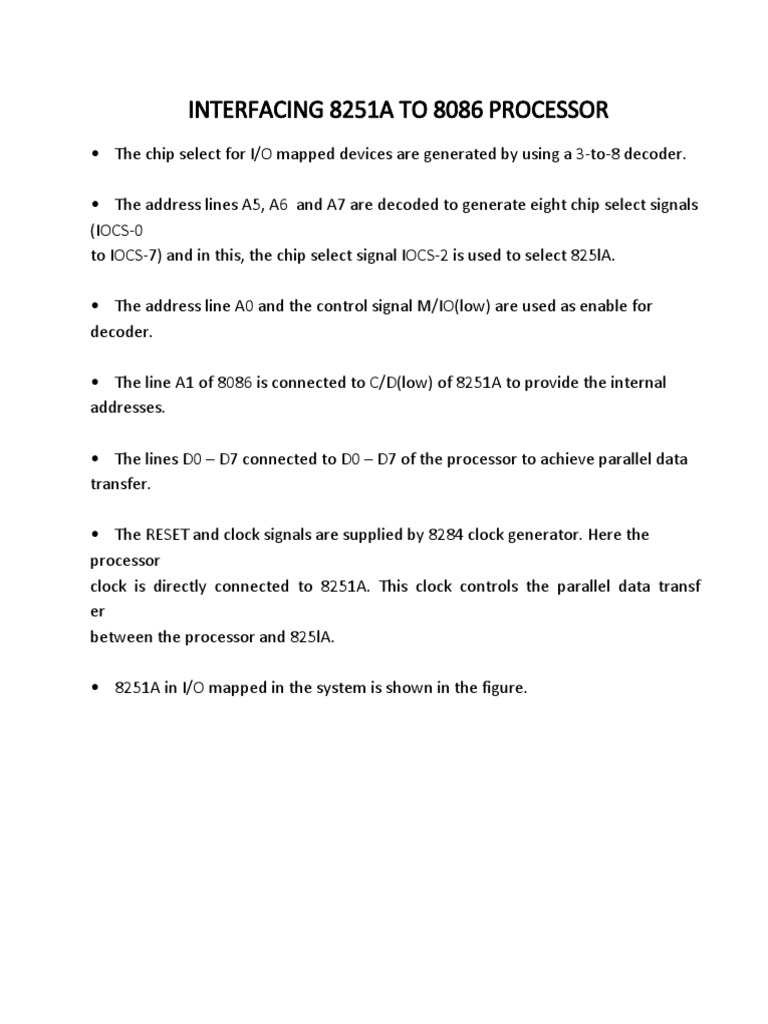 INTERFACING 8251A TO 8086 PROCESSOR

• The chip select for I/O mapped devices are generated by using a 3-to-8 decoder.

• The address lines A5, A6 and A7 are decoded to generate eight chip select signals (IOCS-0 to IOCS-7) and in this, the chip select signal IOCS-2 is used to select 825lA.

• The address line A0 and the control signal M/IO(low) are used as enable for decoder.

• The line A1 of 8086 is connected to C/D(low) of 8251A to provide the internal addresses.

• The lines D0 – D7 connected to D0 – D7 of the processor to achieve parallel data transfer.

• The RESET and clock signals are supplied by 8284 clock generator. Here the processor clock is directly connected to 8251A. This clock controls the parallel data transf er between the processor and 825lA.

• 8251A in I/O mapped in the system is shown in the figure.